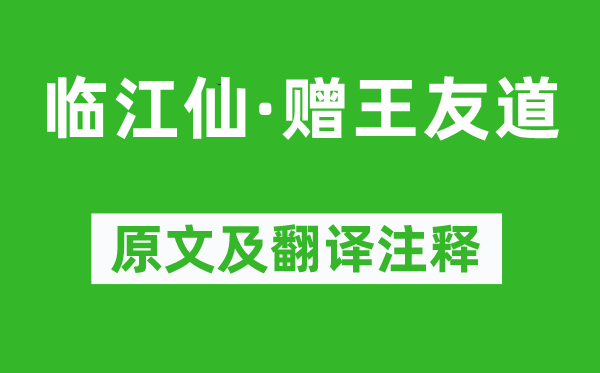 临江仙·赠王友道

原文及翻译注释